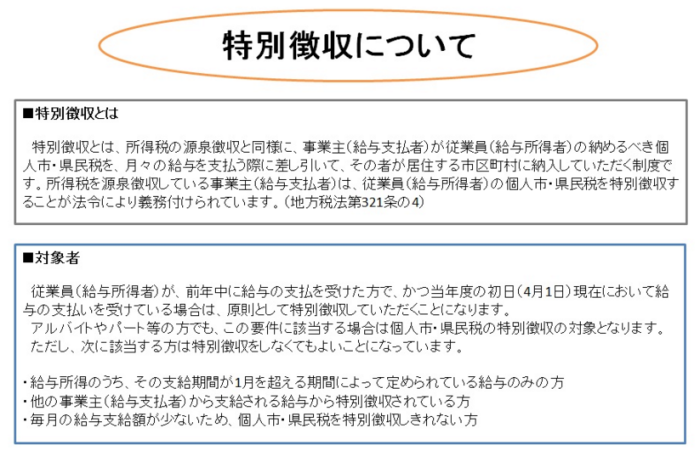 特別徴収について

■特別徴収とは

特別徴収とは、所得税の源泉徴収と同様に、事業主（給与支払者）が従業員（給与所得者）の納めるべき個人市・県民税を、月々の給与を支払う際に差し引いて、その者が居住する市区町村に納入していただく制度です。所得税を源泉徴収している事業主（給与支払者）は、従業員（給与所得者）の個人市・県民税を特別徴収することが法令により義務付けられています。（地方税法第321条の4）

■対象者

従業員（給与所得者）が、前年中に給与の支払を受けた方で、かつ当年度の初日（4月1日）現在において給与の支払いを受けている場合は、原則として特別徴収していただくことになります。
アルバイトやパート等の方でも、この要件に該当する場合は個人市・県民税の特別徴収の対象となります。
ただし、次に該当する方は特別徴収をしなくてもよいことになっています。

・給与所得のうち、その支給期間が1月を超える期間によって定められている給与のみの方
・他の事業主（給与支払者）から支給される給与から特別徴収されている方
・毎月の給与支給額が少ないため、個人市・県民税を特別徴収しきれない方